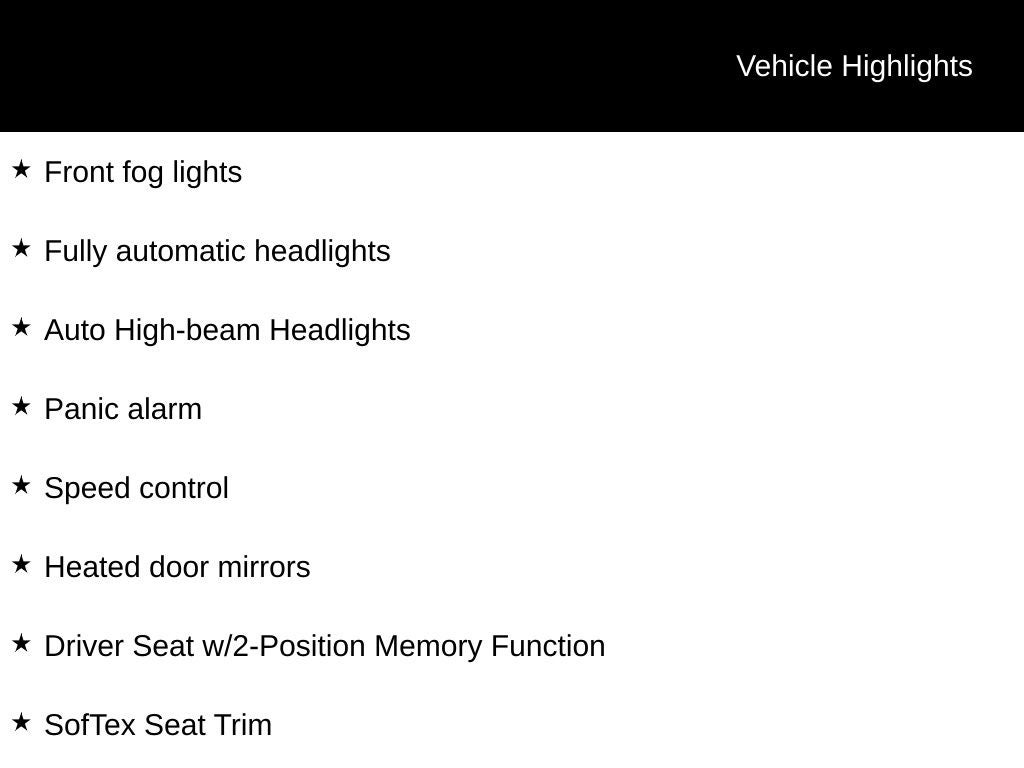 Vehicle Highlights

★ Front fog lights

★ Fully automatic headlights

★ Auto High-beam Headlights

★ Panic alarm

★ Speed control

★ Heated door mirrors

★ Driver Seat w/2-Position Memory Function

★ SofTex Seat Trim